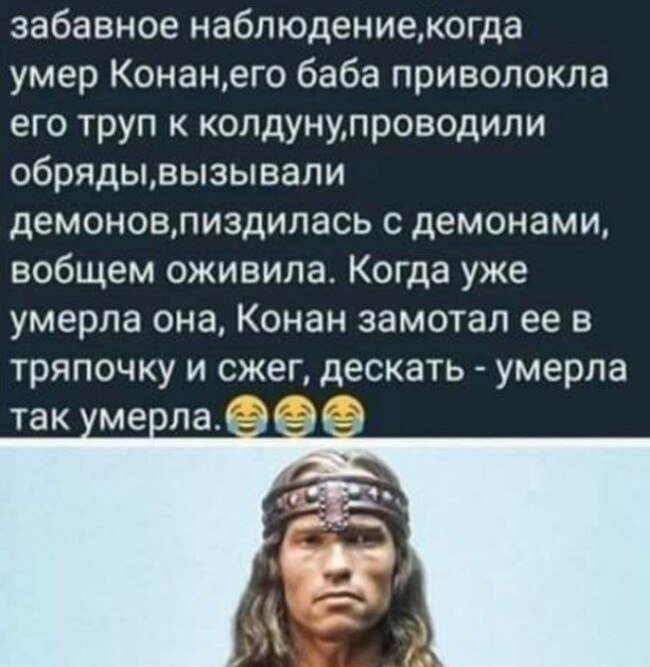 забавное наблюдение,когда умер Конан,его баба приволокла его труп к колдуну,проводили обряды,вызывали демонов,пиздилась с демонами, вобщем оживила. Когда уже умерла она, Конан замотал ее в тряпочку и сжег, дескать - умерла так умерла.😂😂😂